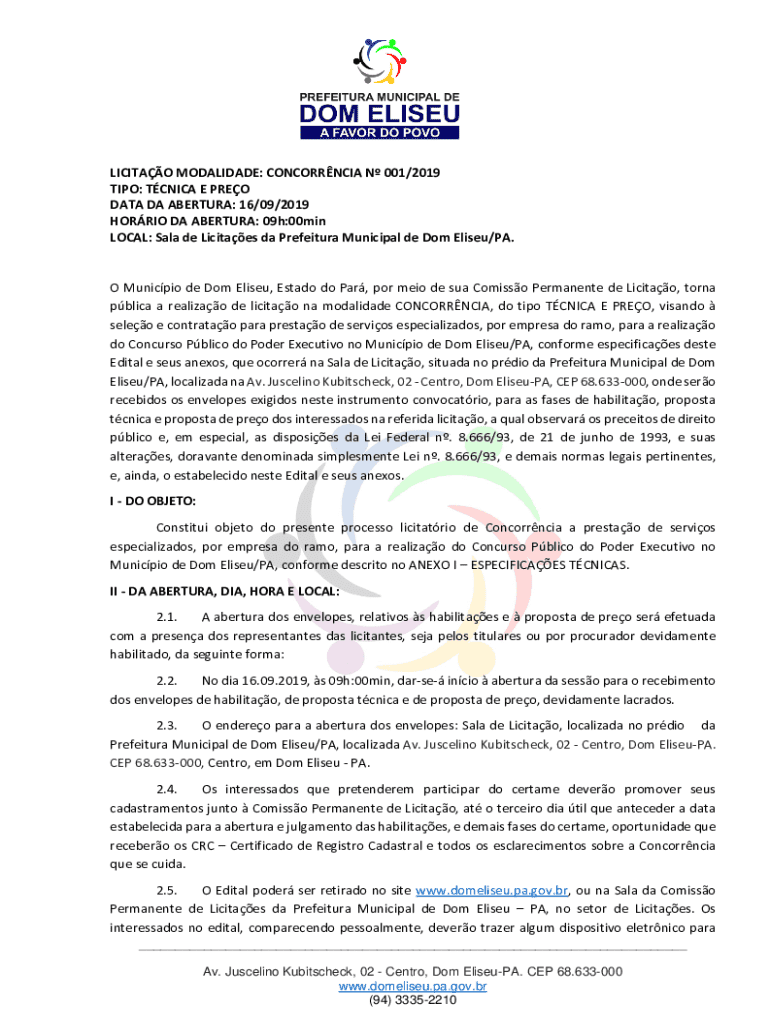 PREFEITURA MUNICIPAL DE
DOM ELISEU
A FAVOR DO POVO

LICITAÇÃO MODALIDADE: CONCORRÊNCIA Nº 001/2019
TIPO: TÉCNICA E PREÇO
DATA DA ABERTURA: 16/09/2019
HORÁRIO DA ABERTURA: 09h:00min
LOCAL: Sala de Licitações da Prefeitura Municipal de Dom Eliseu/PA.

O Município de Dom Eliseu, Estado do Pará, por meio de sua Comissão Permanente de Licitação, torna pública a realização de licitação na modalidade CONCORRÊNCIA, do tipo TÉCNICA E PREÇO, visando à seleção e contratação para prestação de serviços especializados, por empresa do ramo, para a realização do Concurso Público do Poder Executivo no Município de Dom Eliseu/PA, conforme especificações deste Edital e seus anexos, que ocorrerá na Sala de Licitação, situada no prédio da Prefeitura Municipal de Dom Eliseu/PA, localizada na Av. Juscelino Kubitscheck, 02 - Centro, Dom Eliseu-PA, CEP 68.633-000, onde serão recebidos os envelopes exigidos neste instrumento convocatório, para as fases de habilitação, proposta técnica e proposta de preço dos interessados na referida licitação, a qual observará os preceitos de direito público e, em especial, as disposições da Lei Federal nº. 8.666/93, de 21 de junho de 1993, e suas alterações, doravante denominada simplesmente Lei nº. 8.666/93, e demais normas legais pertinentes, e, ainda, o estabelecido neste Edital e seus anexos.

I - DO OBJETO:

Constitui objeto do presente processo licitatório de Concorrência a prestação de serviços especializados, por empresa do ramo, para a realização do Concurso Público do Poder Executivo no Município de Dom Eliseu/PA, conforme descrito no ANEXO I – ESPECIFICAÇÕES TÉCNICAS.

II - DA ABERTURA, DIA, HORA E LOCAL:

2.1. A abertura dos envelopes, relativos às habilitações e à proposta de preço será efetuada com a presença dos representantes das licitantes, seja pelos titulares ou por procurador devidamente habilitado, da seguinte forma:

2.2. No dia 16.09.2019, às 09h:00min, dar-se-á início à abertura da sessão para o recebimento dos envelopes de habilitação, de proposta técnica e de proposta de preço, devidamente lacrados.

2.3. O endereço para a abertura dos envelopes: Sala de Licitação, localizada no prédio da Prefeitura Municipal de Dom Eliseu/PA, localizada Av. Juscelino Kubitscheck, 02 - Centro, Dom Eliseu-PA. CEP 68.633-000, Centro, em Dom Eliseu - PA.

2.4. Os interessados que pretenderem participar do certame deverão promover seus cadastramentos junto à Comissão Permanente de Licitação, até o terceiro dia útil que anteceder a data estabelecida para a abertura e julgamento das habilitações, e demais fases do certame, oportunidade que receberão os CRC – Certificado de Registro Cadastral e todos os esclarecimentos sobre a Concorrência que se cuida.

2.5. O Edital poderá ser retirado no site www.domeliseu.pa.gov.br, ou na Sala da Comissão Permanente de Licitações da Prefeitura Municipal de Dom Eliseu – PA, no setor de Licitações. Os interessados no edital, comparecendo pessoalmente, deverão trazer algum dispositivo eletrônico para

Av. Juscelino Kubitscheck, 02 - Centro, Dom Eliseu-PA. CEP 68.633-000
www.domeliseu.pa.gov.br
(94) 3335-2210